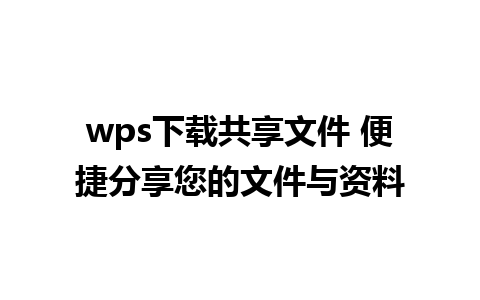 wps下载共享文件 便捷分享您的文件与资料